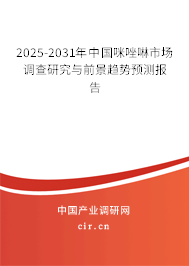 2025-2031年中国咪唑啉市场调查研究与前景趋势预测报告

中国产业调研网

cir.cn